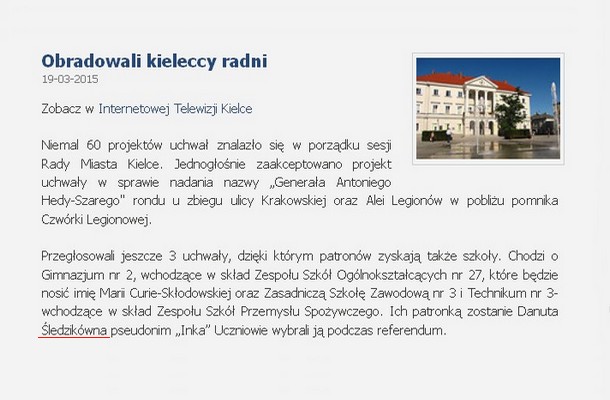 Obradowali kieleccy radni
19-03-2015

Zobacz w Internetowej Telewizji Kielce

Niemal 60 projektów uchwał znalazło się w porządku sesji Rady Miasta Kielce. Jednogłośnie zaakceptowano projekt uchwały w sprawie nadania nazwy „Generała Antoniego Hedy-Szarego" rondu u zbiegu ulicy Krakowskiej oraz Alei Legionów w pobliżu pomnika Czwórki Legionowej.

Przegłosowali jeszcze 3 uchwały, dzięki którym patronów zyskają także szkoły. Chodzi o Gimnazjum nr 2, wchodzące w skład Zespołu Szkół Ogólnokształcących nr 27, które będzie nosić imię Marii Curie-Skłodowskiej oraz Zasadniczą Szkołę Zawodową nr 3 i Technikum nr 3- wchodzące w skład Zespołu Szkół Przemysłu Spożywczego. Ich patronką zostanie Danuta Śledzikówna pseudonim „Inka" Uczniowie wybrali ją podczas referendum.